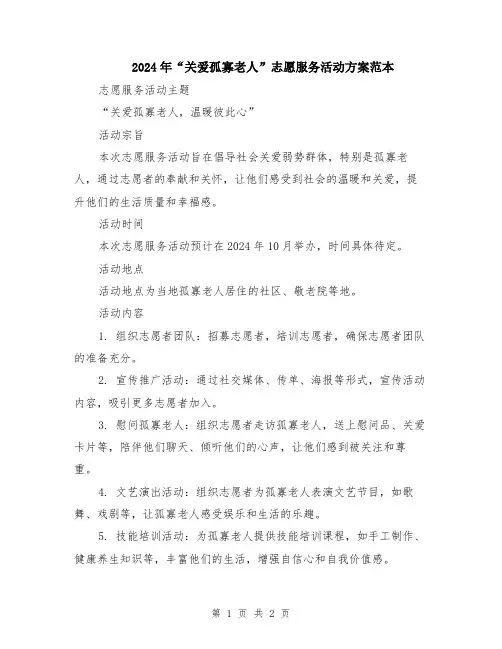 2024年“关爱孤寡老人”志愿服务活动方案范本

志愿服务活动主题

“关爱孤寡老人，温暖彼此心”

活动宗旨

本次志愿服务活动旨在倡导社会关爱弱势群体，特别是孤寡老人，通过志愿者的奉献和关怀，让他们感受到社会的温暖和关爱，提升他们的生活质量和幸福感。

活动时间

本次志愿服务活动预计在2024年10月举办，时间具体待定。

活动地点

活动地点为当地孤寡老人居住的社区、敬老院等地。

活动内容

1. 组织志愿者团队：招募志愿者，培训志愿者，确保志愿者团队的准备充分。

2. 宣传推广活动：通过社交媒体、传单、海报等形式，宣传活动内容，吸引更多志愿者加入。

3. 慰问孤寡老人：组织志愿者走访孤寡老人，送上慰问品、关爱卡片等，陪伴他们聊天、倾听他们的心声，让他们感到被关注和尊重。

4. 文艺演出活动：组织志愿者为孤寡老人表演文艺节目，如歌舞、戏剧等，让孤寡老人感受娱乐和生活的乐趣。

5. 技能培训活动：为孤寡老人提供技能培训课程，如手工制作、健康养生知识等，丰富他们的生活，增强自信心和自我价值感。

第 1 页 共 2 页